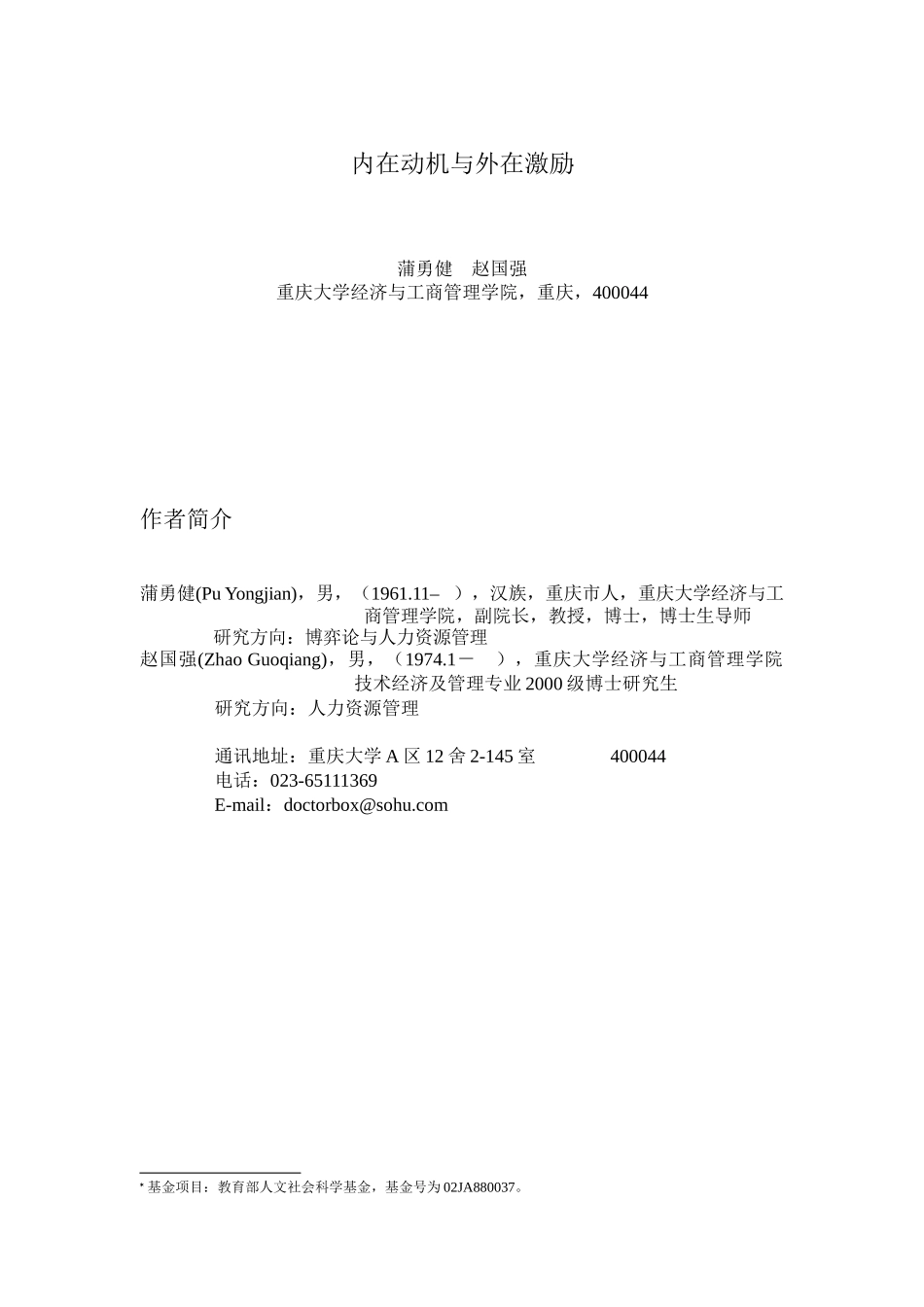 内在动机与外在激励

蒲勇健　赵国强
重庆大学经济与工商管理学院，重庆，400044

作者简介

蒲勇健(Pu Yongjian)，男，（1961.11–　），汉族，重庆市人，重庆大学经济与工商管理学院，副院长，教授，博士，博士生导师
研究方向：博弈论与人力资源管理
赵国强(Zhao Guoqiang)，男，（1974.1－　），重庆大学经济与工商管理学院技术经济及管理专业 2000 级博士研究生
研究方向：人力资源管理

通讯地址：重庆大学 A 区 12 舍 2-145 室　　400044
电话：023-65111369
E-mail：doctorbox@sohu.com

* 基金项目：教育部人文社会科学基金，基金号为 02JA880037。